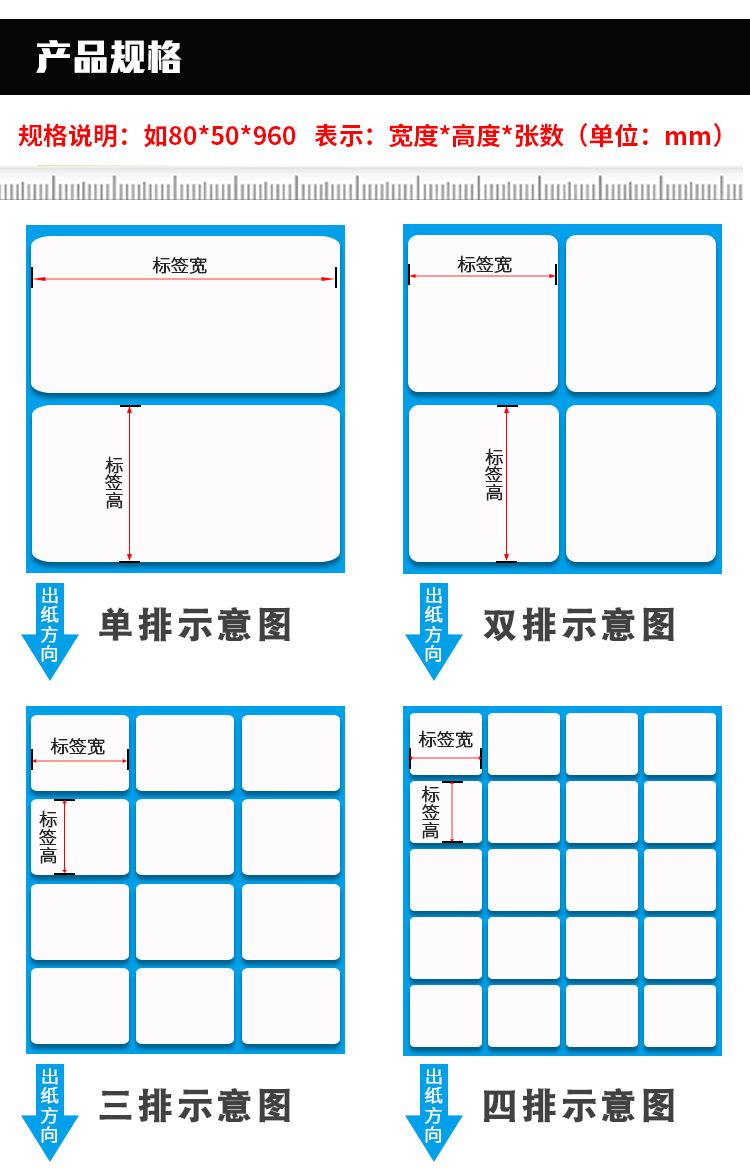 产品规格

规格说明：如80*50*960 表示：宽度*高度*张数（单位：mm）

标签宽

标签高

出纸方向

单排示意图

标签宽

标签高

出纸方向

双排示意图

标签宽

标签高

出纸方向

三排示意图

标签宽

标签高

出纸方向

四排示意图